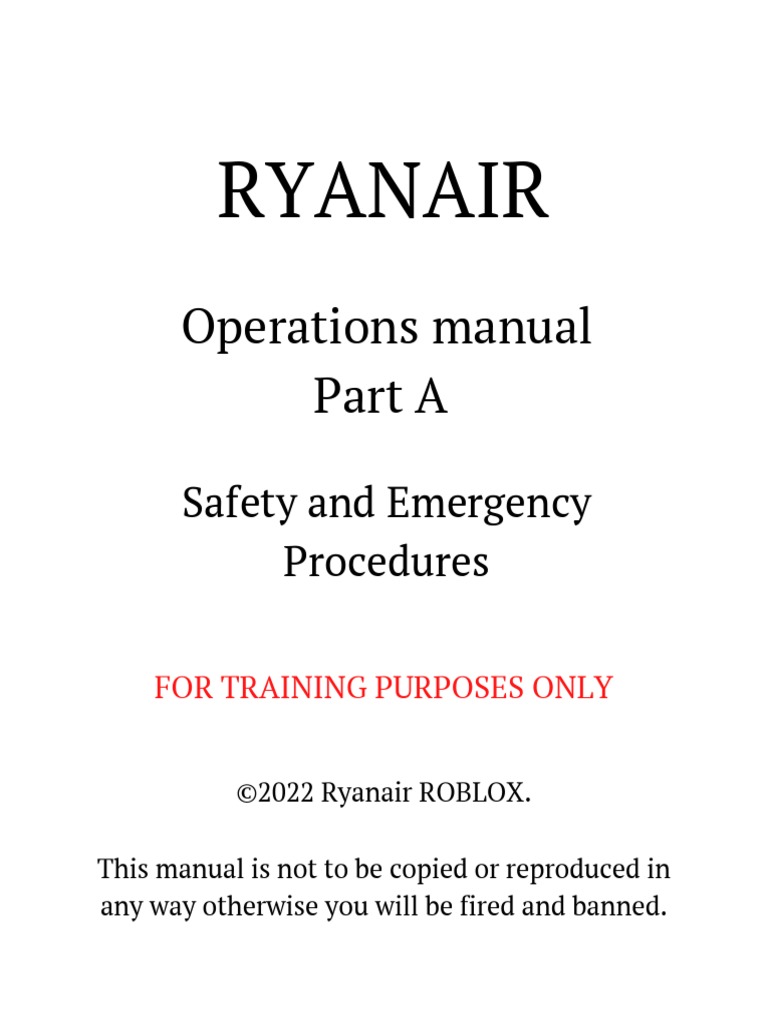 RYANAIR

Operations manual
Part A

Safety and Emergency
Procedures

FOR TRAINING PURPOSES ONLY

©2022 Ryanair ROBLOX.

This manual is not to be copied or reproduced in any way otherwise you will be fired and banned.